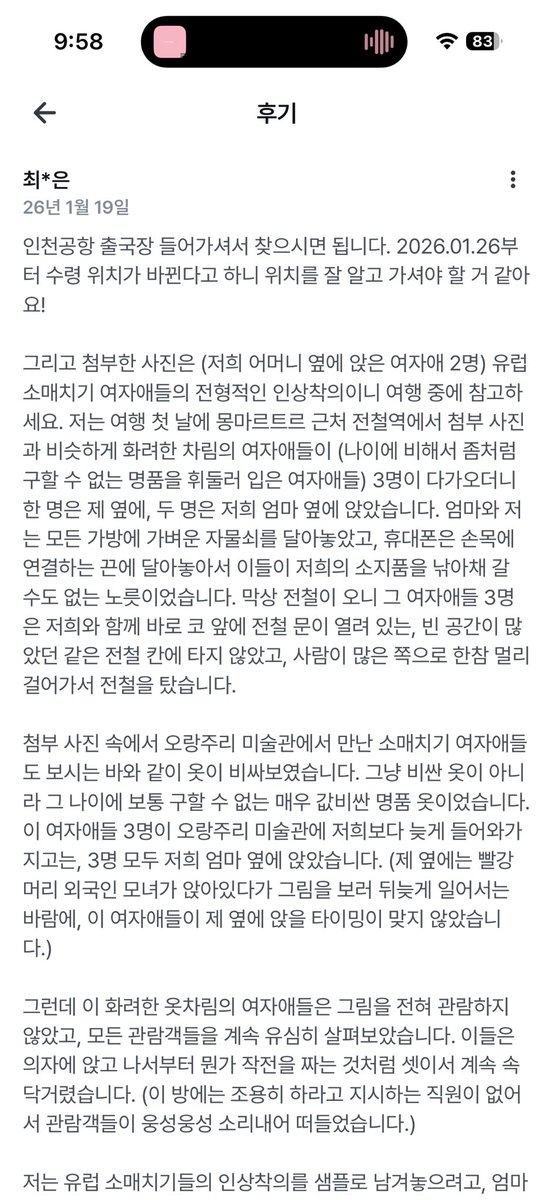 9:58

83

후기

최*은
26년 1월 19일

인천공항 출국장 들어가셔서 찾으시면 됩니다. 2026.01.26부터 수령 위치가 바뀐다고 하니 위치를 잘 알고 가셔야 할 거 같아요!

그리고 첨부한 사진은 (저희 어머니 옆에 앉은 여자애 2명) 유럽 소매치기 여자애들의 전형적인 인상착의이니 여행 중에 참고하세요. 저는 여행 첫 날에 몽마르트르 근처 전철역에서 첨부 사진과 비슷하게 화려한 차림의 여자애들이 (나이에 비해서 좀처럼 구할 수 없는 명품을 휘둘러 입은 여자애들) 3명이 다가오더니 한 명은 제 옆에, 두 명은 저희 엄마 옆에 앉았습니다. 엄마와 저는 모든 가방에 가벼운 자물쇠를 달아놓았고, 휴대폰은 손목에 연결하는 끈에 달아놓아서 이들이 저희의 소지품을 낚아채 갈 수도 없는 노릇이었습니다. 막상 전철이 오니 그 여자애들 3명은 저희와 함께 바로 코 앞에 전철 문이 열려 있는, 빈 공간이 많았던 같은 전철 칸에 타지 않았고, 사람이 많은 쪽으로 한참 멀리 걸어가서 전철을 탔습니다.

첨부 사진 속에서 오랑주리 미술관에서 만난 소매치기 여자애들도 보시는 바와 같이 옷이 비싸보였습니다. 그냥 비싼 옷이 아니라 그 나이에 보통 구할 수 없는 매우 값비싼 명품 옷이었습니다. 이 여자애들 3명이 오랑주리 미술관에 저희보다 늦게 들어와가지고는, 3명 모두 저희 엄마 옆에 앉았습니다. (제 옆에는 빨강머리 외국인 모녀가 앉아있다가 그림을 보러 뒤늦게 일어서는 바람에, 이 여자애들이 제 옆에 앉을 타이밍이 맞지 않았습니다.)

그런데 이 화려한 옷차림의 여자애들은 그림을 전혀 관람하지 않았고, 모든 관람객들을 계속 유심히 살펴보았습니다. 이들은 의자에 앉고 나서부터 뭔가 작전을 짜는 것처럼 셋이서 계속 속닥거렸습니다. (이 방에는 조용히 하라고 지시하는 직원이 없어서 관람객들이 웅성웅성 소리내어 떠들었습니다.)

저는 유럽 소매치기들의 인상착의를 샘플로 남겨놓으려고, 엄마